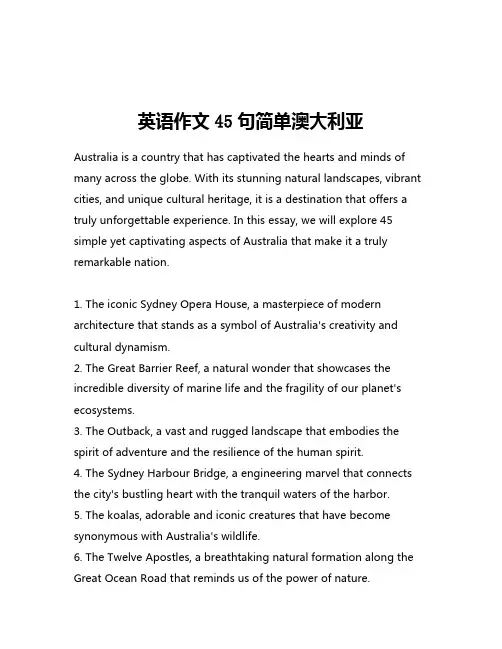 英语作文 45 句简单澳大利亚

Australia is a country that has captivated the hearts and minds of many across the globe. With its stunning natural landscapes, vibrant cities, and unique cultural heritage, it is a destination that offers a truly unforgettable experience. In this essay, we will explore 45 simple yet captivating aspects of Australia that make it a truly remarkable nation.

1. The iconic Sydney Opera House, a masterpiece of modern architecture that stands as a symbol of Australia's creativity and cultural dynamism.
2. The Great Barrier Reef, a natural wonder that showcases the incredible diversity of marine life and the fragility of our planet's ecosystems.
3. The Outback, a vast and rugged landscape that embodies the spirit of adventure and the resilience of the human spirit.
4. The Sydney Harbour Bridge, a engineering marvel that connects the city's bustling heart with the tranquil waters of the harbor.
5. The koalas, adorable and iconic creatures that have become synonymous with Australia's wildlife.
6. The Twelve Apostles, a breathtaking natural formation along the Great Ocean Road that reminds us of the power of nature.